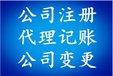 公司注册
代理记账
公司变更